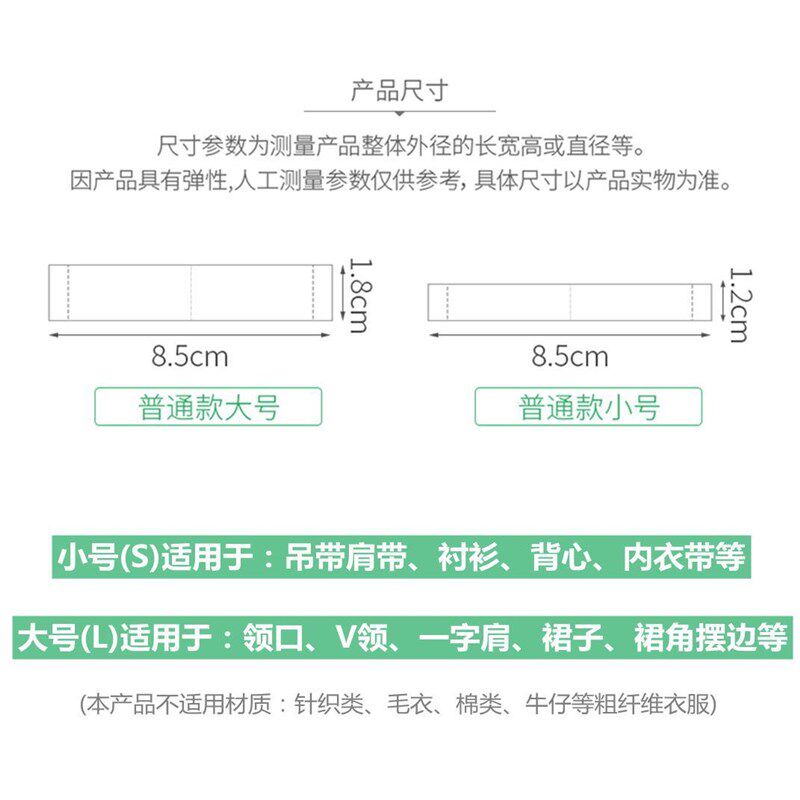 产品尺寸

尺寸参数为测量产品整体外径的长宽高或直径等。
因产品具有弹性,人工测量参数仅供参考，具体尺寸以产品实物为准。

1.8cm

8.5cm

普通款大号

1.2cm

8.5cm

普通款小号

小号(S)适用于：吊带肩带、衬衫、背心、内衣带等

大号(L)适用于：领口、V领、一字肩、裙子、裙角摆边等

(本产品不适用材质：针织类、毛衣、棉类、牛仔等粗纤维衣服)